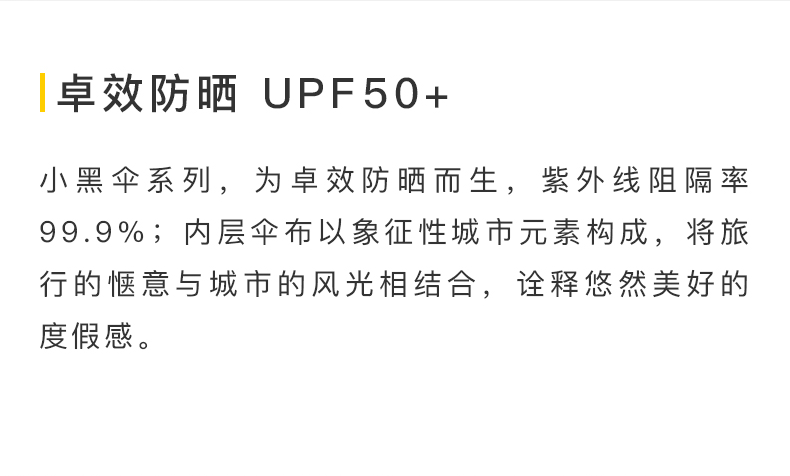 卓效防晒 UPF50+

小黑伞系列，为卓效防晒而生，紫外线阻隔率99.9%；内层伞布以象征性城市元素构成，将旅行的惬意与城市的风光相结合，诠释悠然美好的度假感。